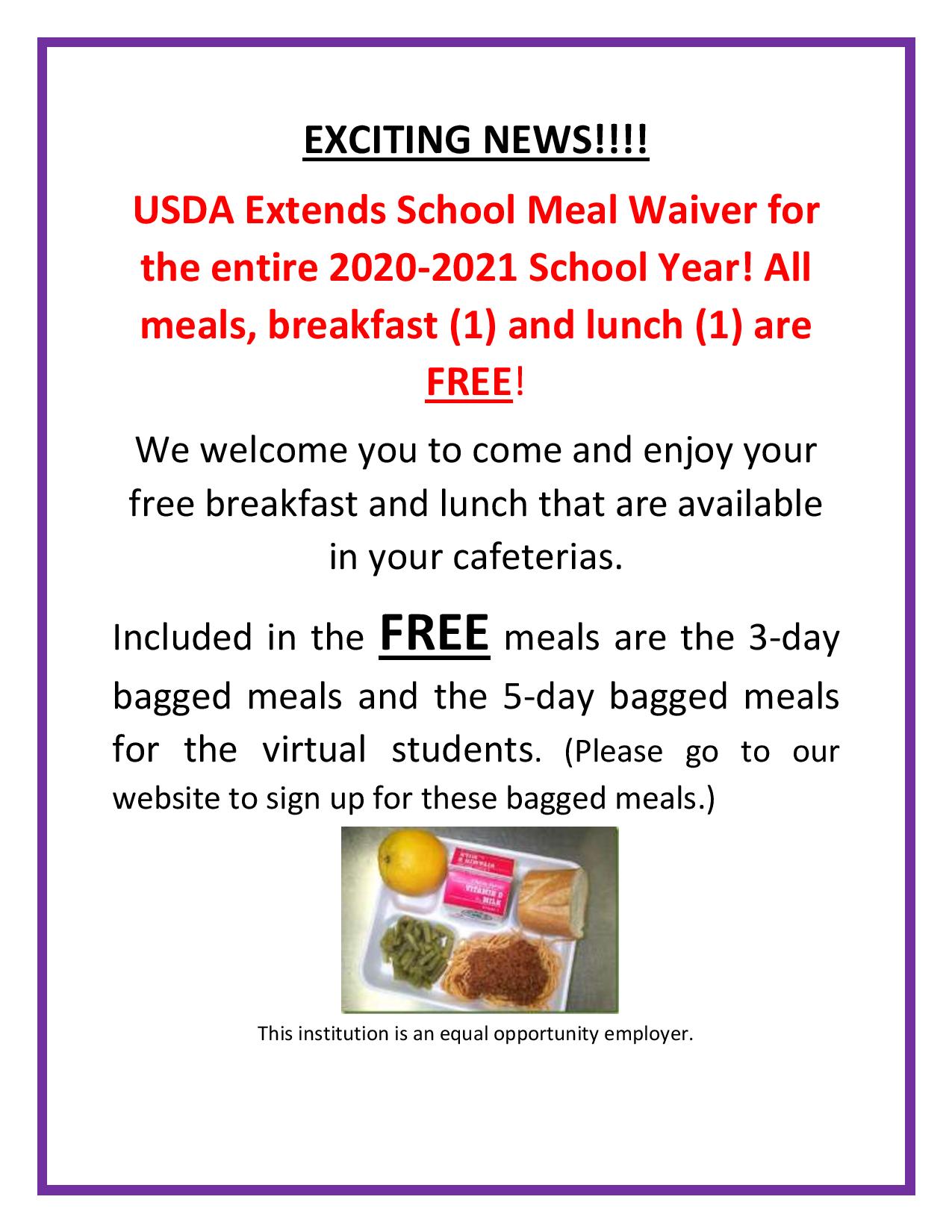 EXCITING NEWS!!!!

USDA Extends School Meal Waiver for the entire 2020-2021 School Year! All meals, breakfast (1) and lunch (1) are FREE!

We welcome you to come and enjoy your free breakfast and lunch that are available in your cafeterias.

Included in the FREE meals are the 3-day bagged meals and the 5-day bagged meals for the virtual students. (Please go to our website to sign up for these bagged meals.)

VITAMIN D MILK

This institution is an equal opportunity employer.